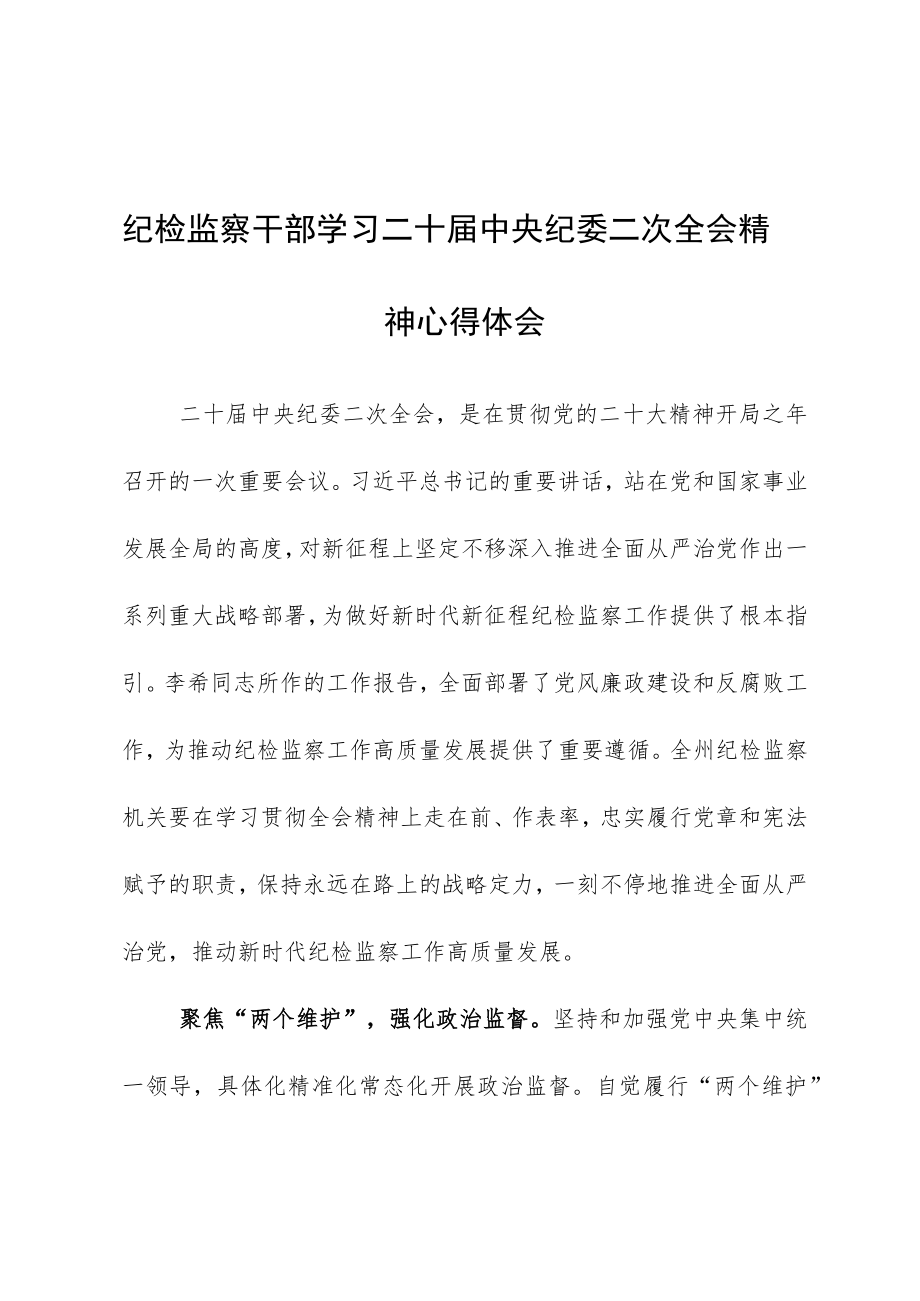 纪检监察干部学习二十届中央纪委二次全会精神心得体会

二十届中央纪委二次全会，是在贯彻党的二十大精神开局之年召开的一次重要会议。习近平总书记的重要讲话，站在党和国家事业发展全局的高度，对新征程上坚定不移深入推进全面从严治党作出一系列重大战略部署，为做好新时代新征程纪检监察工作提供了根本指引。李希同志所作的工作报告，全面部署了党风廉政建设和反腐败工作，为推动纪检监察工作高质量发展提供了重要遵循。全州纪检监察机关要在学习贯彻全会精神上走在前、作表率，忠实履行党章和宪法赋予的职责，保持永远在路上的战略定力，一刻不停地推进全面从严治党，推动新时代纪检监察工作高质量发展。

聚焦“两个维护”，强化政治监督。坚持和加强党中央集中统一领导，具体化精准化常态化开展政治监督。自觉履行“两个维护”